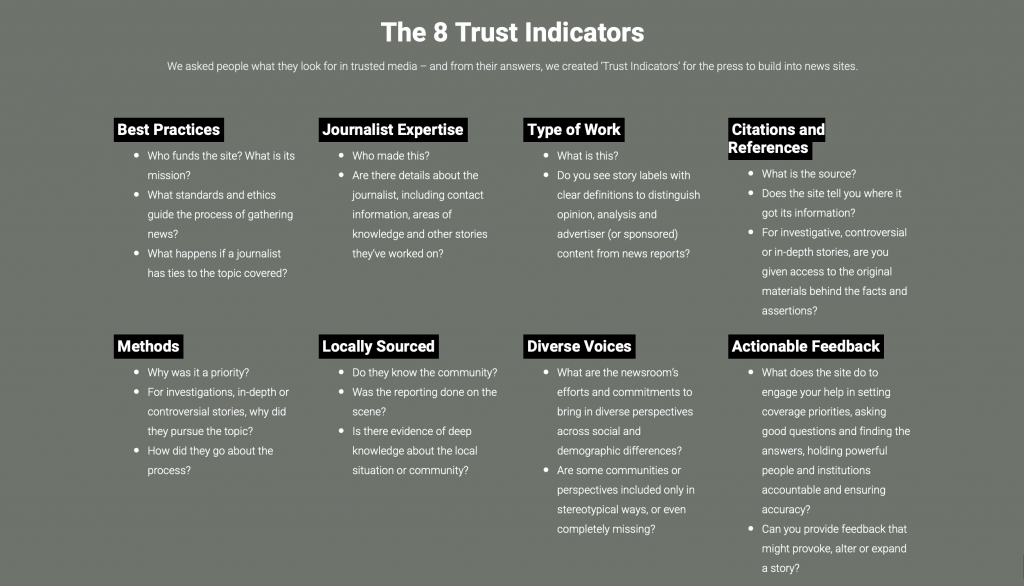 The 8 Trust Indicators

We asked people what they look for in trusted media – and from their answers, we created 'Trust Indicators' for the press to build into news sites.

Best Practices

- Who funds the site? What is its mission?
- What standards and ethics guide the process of gathering news?
- What happens if a journalist has ties to the topic covered?

Journalist Expertise

- Who made this?
- Are there details about the journalist, including contact information, areas of knowledge and other stories they've worked on?

Type of Work

- What is this?
- Do you see story labels with clear definitions to distinguish opinion, analysis and advertiser (or sponsored) content from news reports?

Citations and References

- What is the source?
- Does the site tell you where it got its information?
- For investigative, controversial or in-depth stories, are you given access to the original materials behind the facts and assertions?

Methods

- Why was it a priority?
- For investigations, in-depth or controversial stories, why did they pursue the topic?
- How did they go about the process?

Locally Sourced

- Do they know the community?
- Was the reporting done on the scene?
- Is there evidence of deep knowledge about the local situation or community?

Diverse Voices

- What are the newsroom's efforts and commitments to bring in diverse perspectives across social and demographic differences?
- Are some communities or perspectives included only in stereotypical ways, or even completely missing?

Actionable Feedback

- What does the site do to engage your help in setting coverage priorities, asking good questions and finding the answers, holding powerful people and institutions accountable and ensuring accuracy?
- Can you provide feedback that might provoke, alter or expand a story?